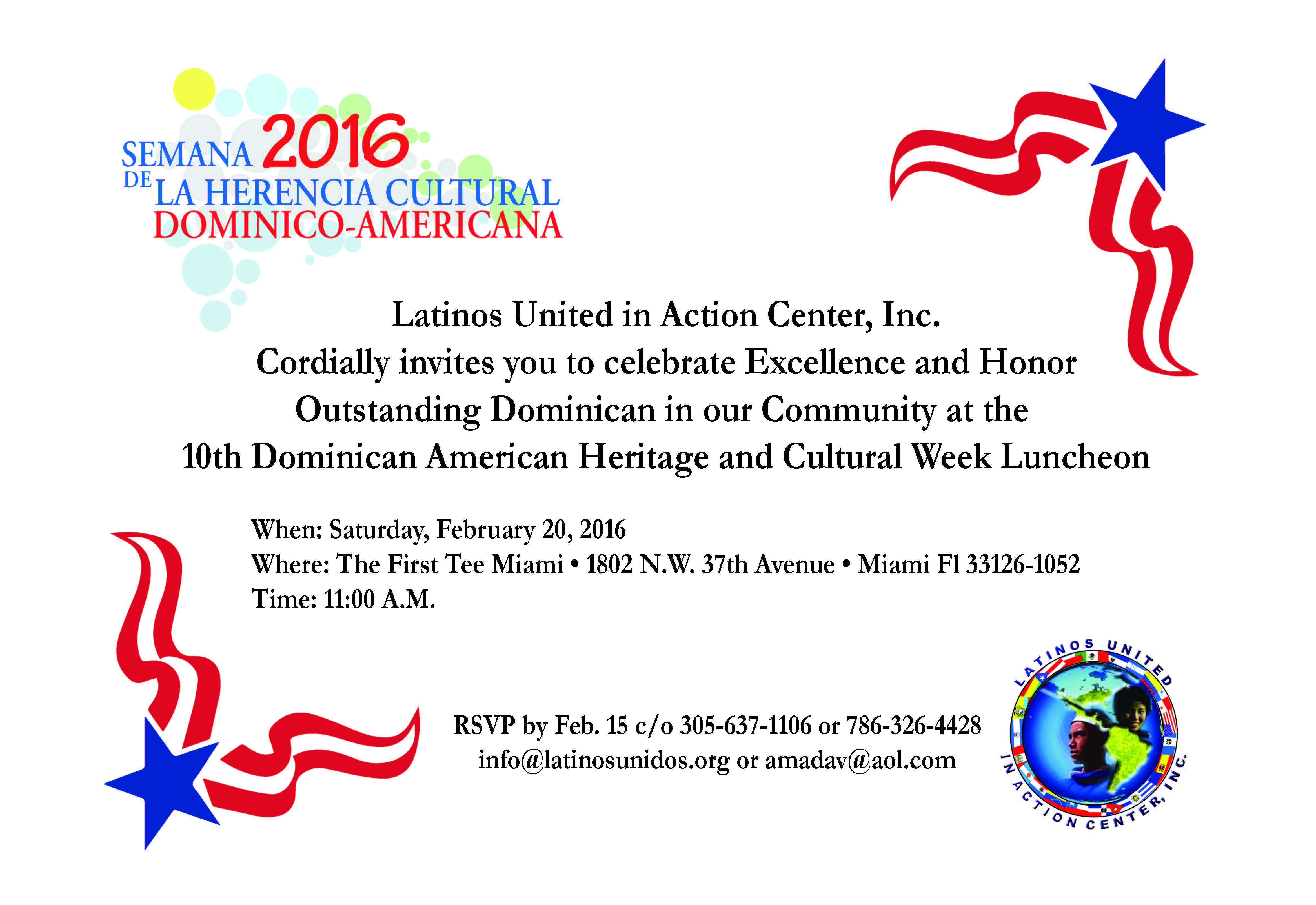 SEMANA 2016
DE LA HERENCIA CULTURAL
DOMINICO-AMERICANA

Latinos United in Action Center, Inc.
Cordially invites you to celebrate Excellence and Honor
Outstanding Dominican in our Community at the
10th Dominican American Heritage and Cultural Week Luncheon

When: Saturday, February 20, 2016
Where: The First Tee Miami • 1802 N.W. 37th Avenue • Miami Fl 33126-1052
Time: 11:00 A.M.

RSVP by Feb. 15 c/o 305-637-1106 or 786-326-4428
info@latinosunidos.org or amadav@aol.com

LATINOS UNITED IN ACTION CENTER, INC.